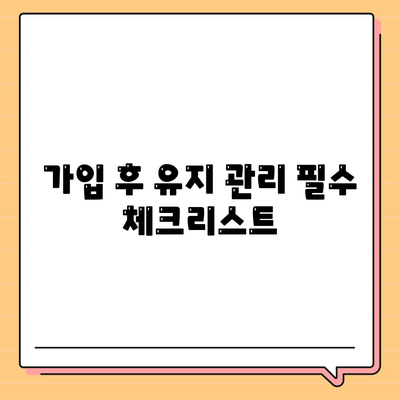 가입 후 유지 관리 필수 체크리스트